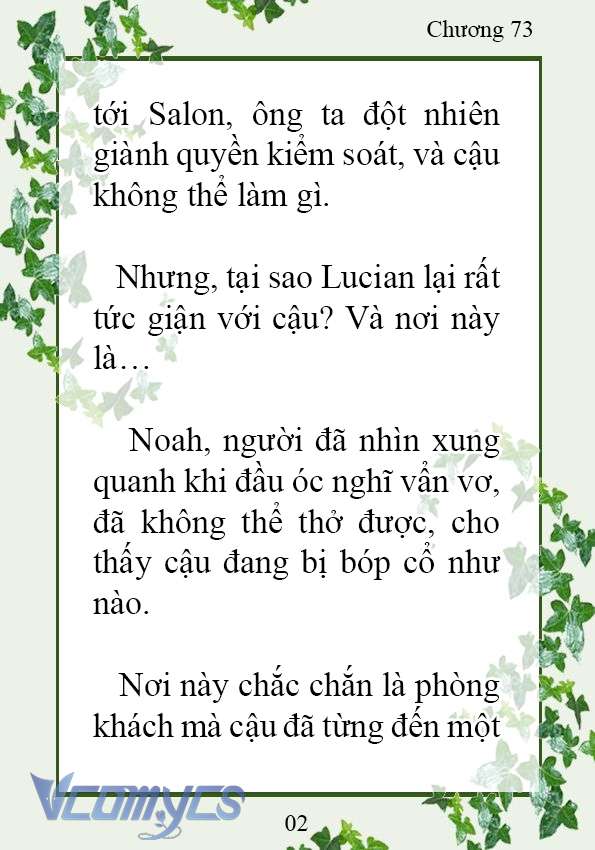 Chương 73

tới Salon, ông ta đột nhiên giành quyền kiểm soát, và cậu không thể làm gì.

Nhưng, tại sao Lucian lại rất tức giận với cậu? Và nơi này là…

Noah, người đã nhìn xung quanh khi đầu óc nghĩ vẩn vơ, đã không thể thở được, cho thấy cậu đang bị bóp cổ như nào.

Nơi này chắc chắn là phòng khách mà cậu đã từng đến một

Vcomycs

02